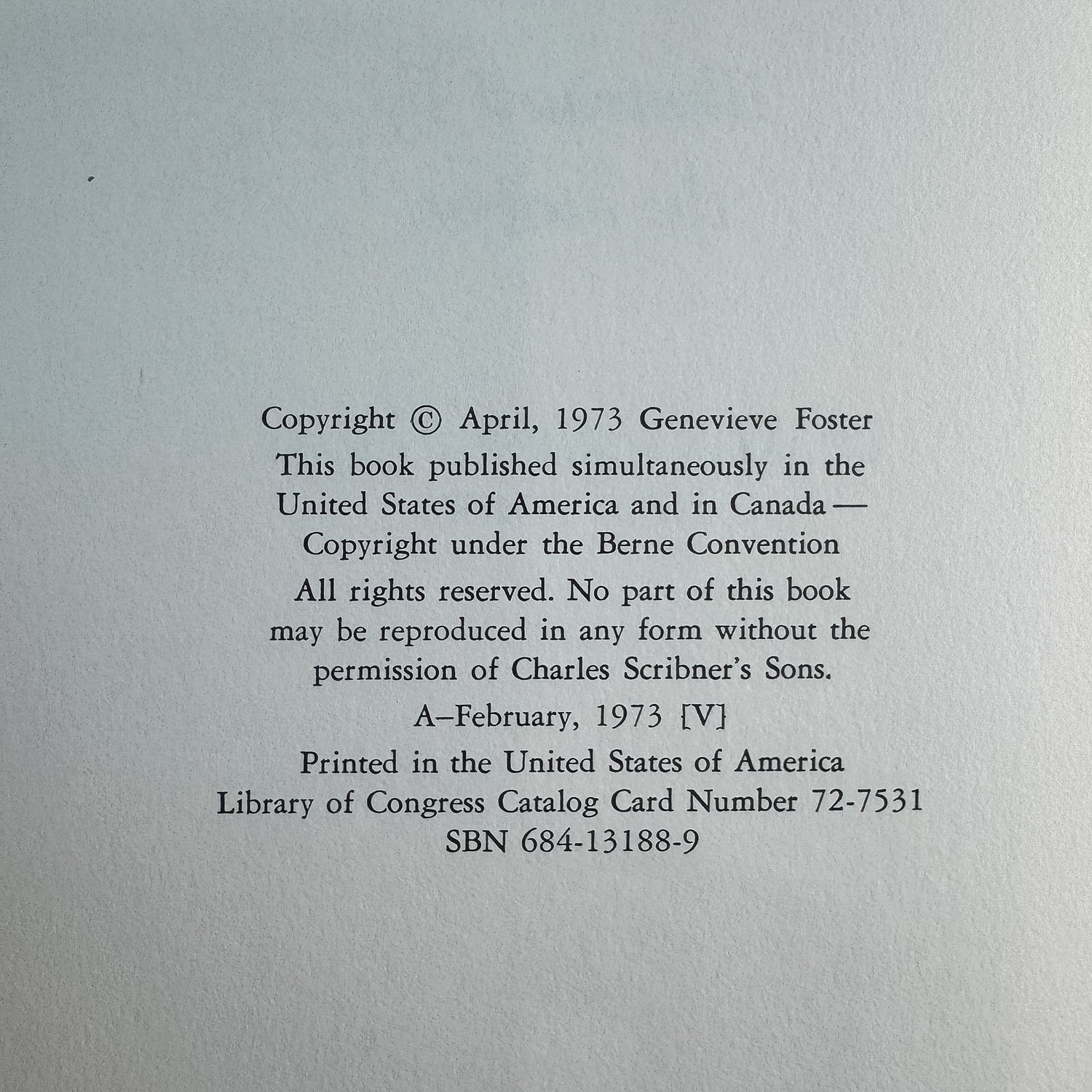 Copyright © April, 1973 Genevieve Foster

This book published simultaneously in the United States of America and in Canada — Copyright under the Berne Convention

All rights reserved. No part of this book may be reproduced in any form without the permission of Charles Scribner's Sons.

A–February, 1973 [V]

Printed in the United States of America
Library of Congress Catalog Card Number 72-7531
SBN 684-13188-9